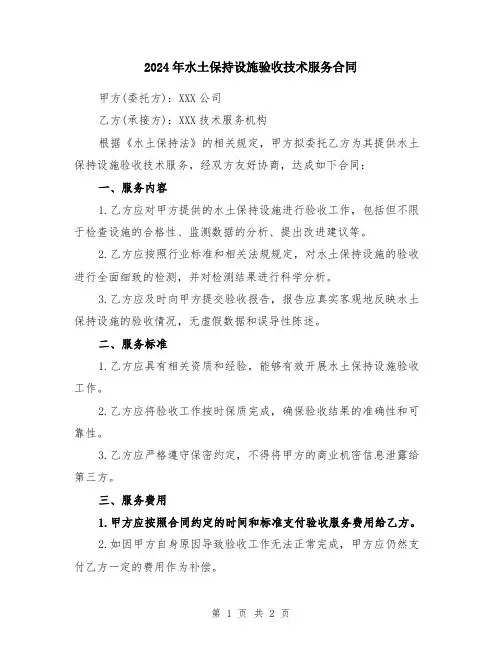 2024年水土保持设施验收技术服务合同

甲方(委托方)：XXX公司

乙方(承接方)：XXX技术服务机构

根据《水土保持法》的相关规定，甲方拟委托乙方为其提供水土保持设施验收技术服务，经双方友好协商，达成如下合同：

一、服务内容

1.乙方应对甲方提供的水土保持设施进行验收工作，包括但不限于检查设施的合格性、监测数据的分析、提出改进建议等。

2.乙方应按照行业标准和相关法规规定，对水土保持设施的验收进行全面细致的检测，并对检测结果进行科学分析。

3.乙方应及时向甲方提交验收报告，报告应真实客观地反映水土保持设施的验收情况，无虚假数据和误导性陈述。

二、服务标准

1.乙方应具有相关资质和经验，能够有效开展水土保持设施验收工作。

2.乙方应将验收工作按时保质完成，确保验收结果的准确性和可靠性。

3.乙方应严格遵守保密约定，不得将甲方的商业机密信息泄露给第三方。

三、服务费用

1.甲方应按照合同约定的时间和标准支付验收服务费用给乙方。

2.如因甲方自身原因导致验收工作无法正常完成，甲方应仍然支付乙方一定的费用作为补偿。

第 1 页 共 2 页